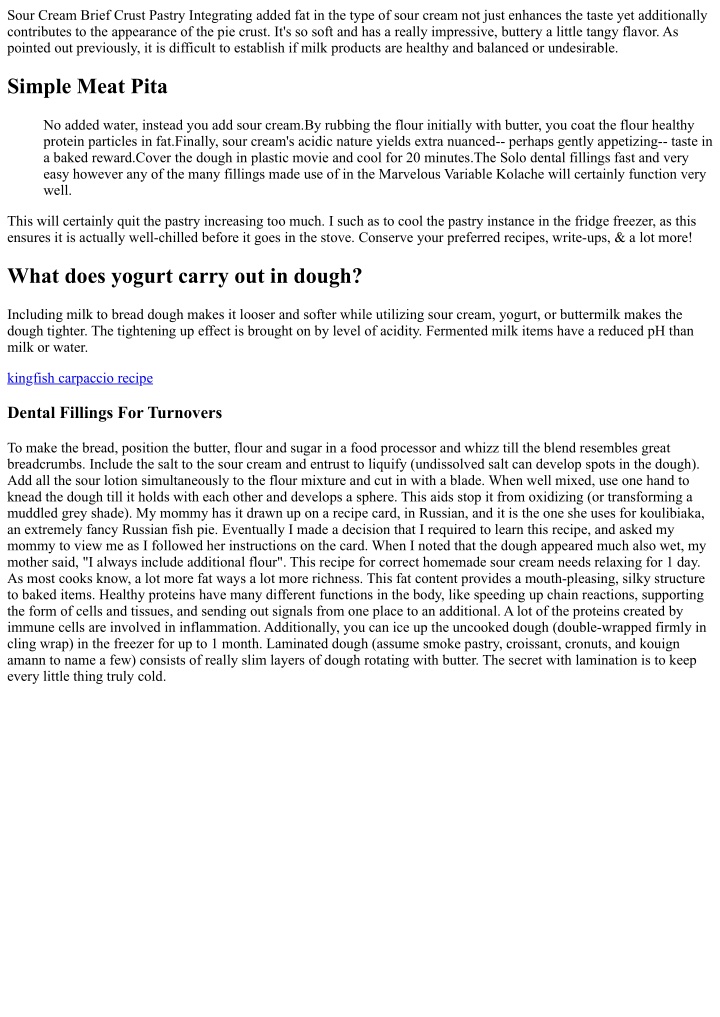 Sour Cream Brief Crust Pastry Integrating added fat in the type of sour cream not just enhances the taste yet additionally contributes to the appearance of the pie crust. It's so soft and has a really impressive, buttery a little tangy flavor. As pointed out previously, it is difficult to establish if milk products are healthy and balanced or undesirable.

Simple Meat Pita

No added water, instead you add sour cream.By rubbing the flour initially with butter, you coat the flour healthy protein particles in fat.Finally, sour cream's acidic nature yields extra nuanced-- perhaps gently appetizing-- taste in a baked reward.Cover the dough in plastic movie and cool for 20 minutes.The Solo dental fillings fast and very easy however any of the many fillings made use of in the Marvelous Variable Kolache will certainly function very well.

This will certainly quit the pastry increasing too much. I such as to cool the pastry instance in the fridge freezer, as this ensures it is actually well-chilled before it goes in the stove. Conserve your preferred recipes, write-ups, & a lot more!

What does yogurt carry out in dough?

Including milk to bread dough makes it looser and softer while utilizing sour cream, yogurt, or buttermilk makes the dough tighter. The tightening up effect is brought on by level of acidity. Fermented milk items have a reduced pH than milk or water.

kingfish carpaccio recipe

Dental Fillings For Turnovers

To make the bread, position the butter, flour and sugar in a food processor and whizz till the blend resembles great breadcrumbs. Include the salt to the sour cream and entrust to liquify (undissolved salt can develop spots in the dough). Add all the sour lotion simultaneously to the flour mixture and cut in with a blade. When well mixed, use one hand to knead the dough till it holds with each other and develops a sphere. This aids stop it from oxidizing (or transforming a muddled grey shade). My mommy has it drawn up on a recipe card, in Russian, and it is the one she uses for koulibiaka, an extremely fancy Russian fish pie. Eventually I made a decision that I required to learn this recipe, and asked my mommy to view me as I followed her instructions on the card. When I noted that the dough appeared much also wet, my mother said, "I always include additional flour". This recipe for correct homemade sour cream needs relaxing for 1 day. As most cooks know, a lot more fat ways a lot more richness. This fat content provides a mouth-pleasing, silky structure to baked items. Healthy proteins have many different functions in the body, like speeding up chain reactions, supporting the form of cells and tissues, and sending out signals from one place to an additional. A lot of the proteins created by immune cells are involved in inflammation. Additionally, you can ice up the uncooked dough (double-wrapped firmly in cling wrap) in the freezer for up to 1 month. Laminated dough (assume smoke pastry, croissant, cronuts, and kouign amann to name a few) consists of really slim layers of dough rotating with butter. The secret with lamination is to keep every little thing truly cold.